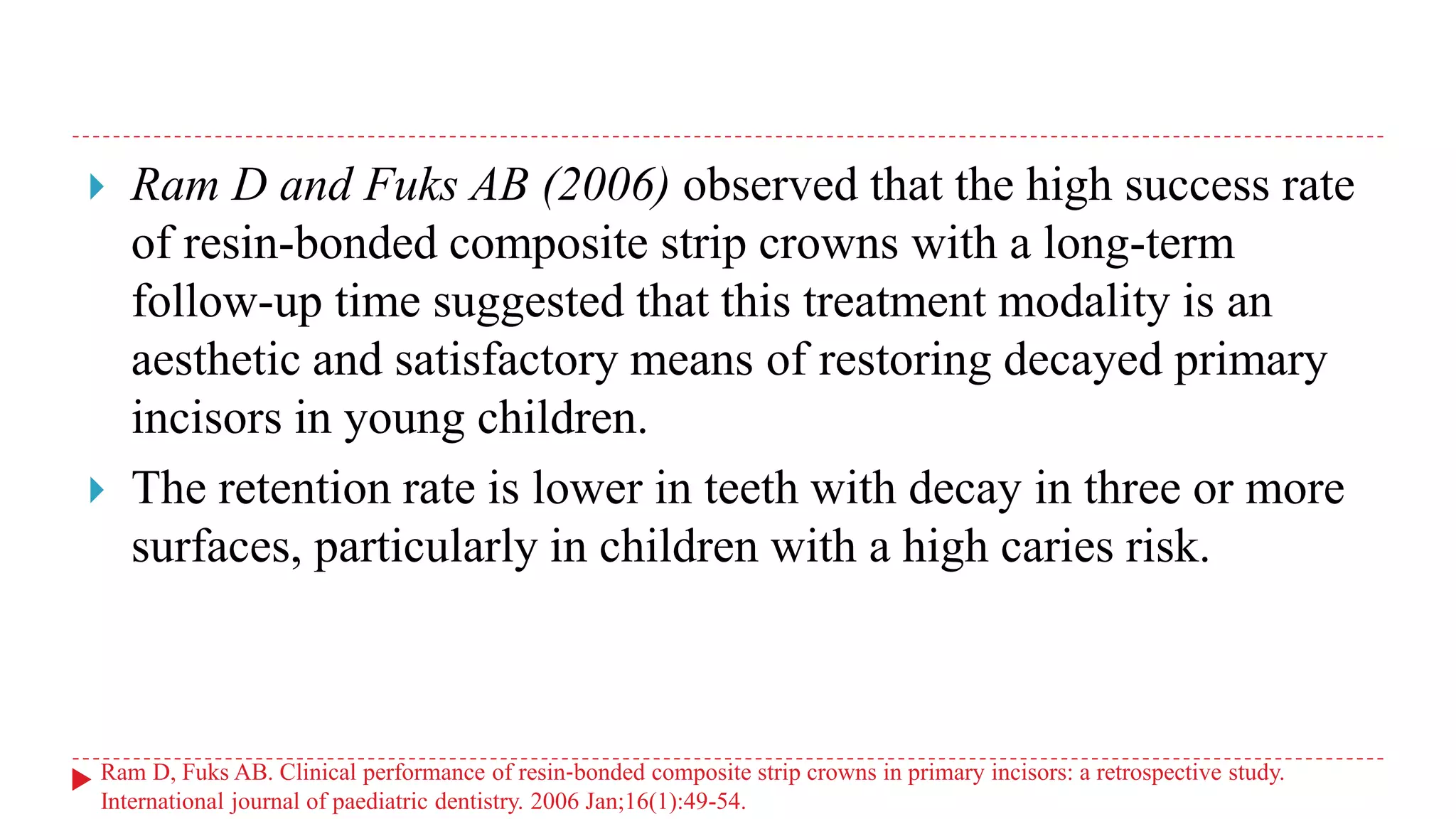 Ram D and Fuks AB (2006) observed that the high success rate of resin-bonded composite strip crowns with a long-term follow-up time suggested that this treatment modality is an aesthetic and satisfactory means of restoring decayed primary incisors in young children.

The retention rate is lower in teeth with decay in three or more surfaces, particularly in children with a high caries risk.

Ram D, Fuks AB. Clinical performance of resin-bonded composite strip crowns in primary incisors: a retrospective study. International journal of paediatric dentistry. 2006 Jan;16(1):49-54.